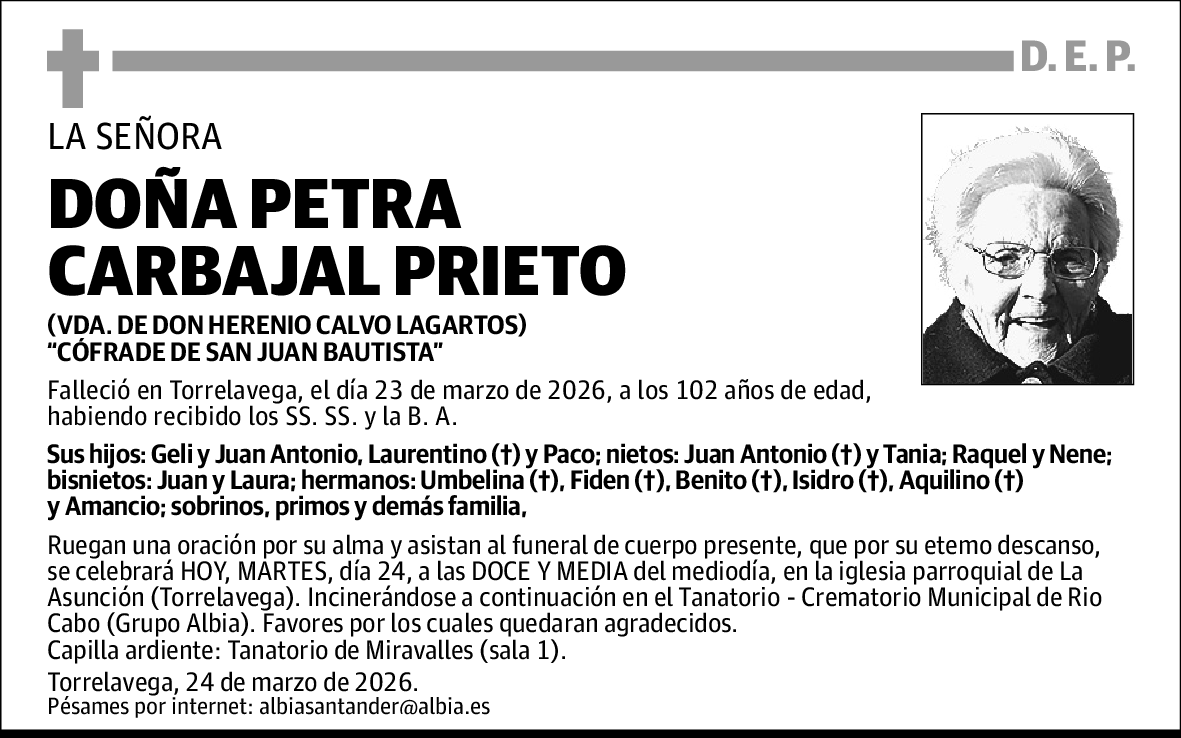 D. E. P.

LA SEÑORA

DOÑA PETRA CARBAJAL PRIETO

(VDA. DE DON HERENIO CALVO LAGARTOS)
"CÓFRADE DE SAN JUAN BAUTISTA"

Falleció en Torrelavega, el día 23 de marzo de 2026, a los 102 años de edad, habiendo recibido los SS. SS. y la B. A.

Sus hijos: Geli y Juan Antonio, Laurentino (†) y Paco; nietos: Juan Antonio (†) y Tania; Raquel y Nene; bisnietos: Juan y Laura; hermanos: Umbelina (†), Fiden (†), Benito (†), Isidro (†), Aquilino (†) y Amancio; sobrinos, primos y demás familia,

Ruegan una oración por su alma y asistan al funeral de cuerpo presente, que por su etemo descanso, se celebrará HOY, MARTES, día 24, a las DOCE Y MEDIA del mediodía, en la iglesia parroquial de La Asunción (Torrelavega). Incinerándose a continuación en el Tanatorio - Crematorio Municipal de Rio Cabo (Grupo Albia). Favores por los cuales quedaran agradecidos.
Capilla ardiente: Tanatorio de Miravalles (sala 1).

Torrelavega, 24 de marzo de 2026.
Pésames por internet: albiasantander@albia.es